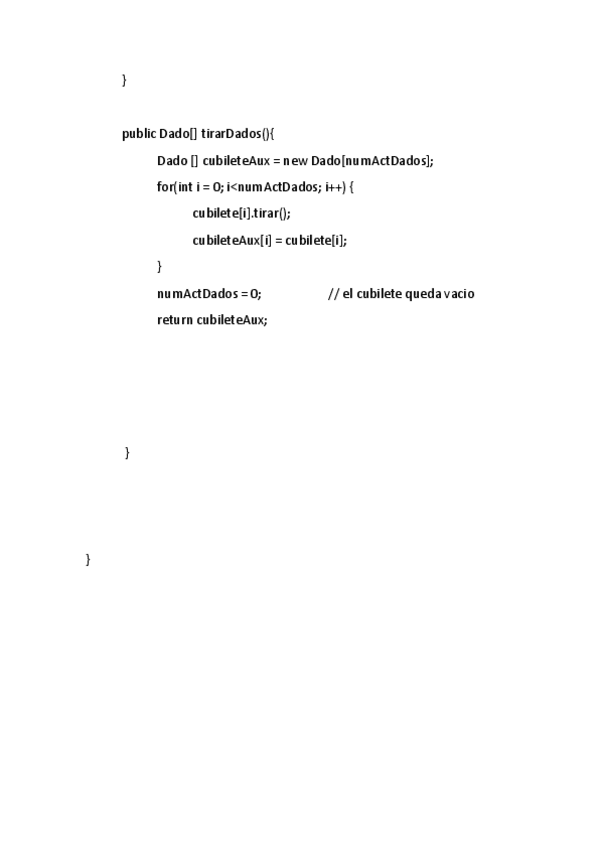 }

public Dado[] tirarDados(){

Dado [] cubileteAux = new Dado[numActDados];

for(int i = 0; i<numActDados; i++) {

cubilete[i].tirar();

cubileteAux[i] = cubilete[i];

}

numActDados = 0; // el cubilete queda vacio

return cubileteAux;

}

}